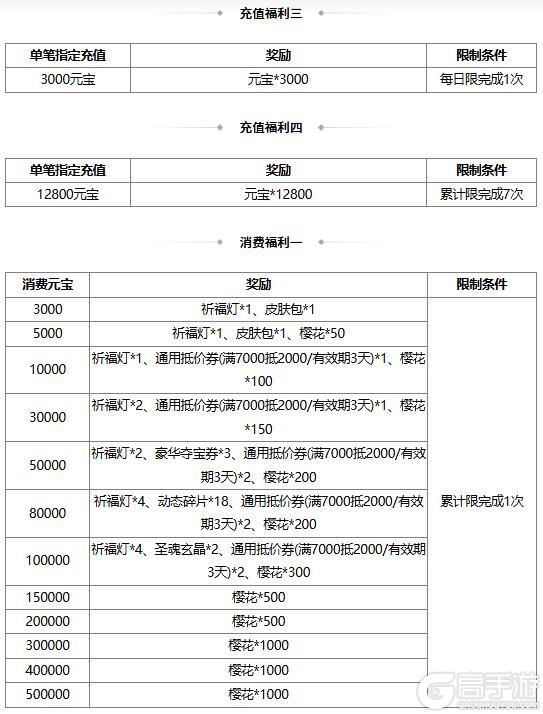 充值福利三

| 单笔指定充值 | 奖励 | 限制条件 |
|---|---|---|
| 3000元宝 | 元宝*3000 | 每日限完成1次 |

充值福利四

| 单笔指定充值 | 奖励 | 限制条件 |
|---|---|---|
| 12800元宝 | 元宝*12800 | 累计限完成7次 |

消费福利一

| 消费元宝 | 奖励 | 限制条件 |
|---|---|---|
| 3000 | 祈福灯*1、皮肤包*1 | 累计限完成1次 |
| 5000 | 祈福灯*1、皮肤包*1、樱花*50 | |
| 10000 | 祈福灯*1、通用抵价券(满7000抵2000/有效期3天)*1、樱花*100 | |
| 30000 | 祈福灯*2、通用抵价券(满7000抵2000/有效期3天)*1、樱花*150 | |
| 50000 | 祈福灯*2、豪华夺宝券*3、通用抵价券(满7000抵2000/有效期3天)*2、樱花*200 | |
| 80000 | 祈福灯*4、动态碎片*18、通用抵价券(满7000抵2000/有效期3天)*2、樱花*200 | |
| 100000 | 祈福灯*4、圣魂玄晶*2、通用抵价券(满7000抵2000/有效期3天)*2、樱花*300 | |
| 150000 | 樱花*500 | |
| 200000 | 樱花*500 | |
| 300000 | 樱花*1000 | |
| 400000 | 樱花*1000 | |
| 500000 | 樱花*1000 | |

高手游